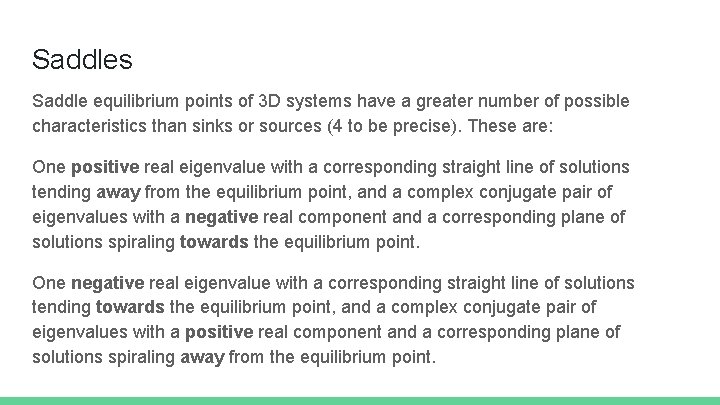 Saddles

Saddle equilibrium points of 3D systems have a greater number of possible characteristics than sinks or sources (4 to be precise). These are:

One positive real eigenvalue with a corresponding straight line of solutions tending away from the equilibrium point, and a complex conjugate pair of eigenvalues with a negative real component and a corresponding plane of solutions spiraling towards the equilibrium point.

One negative real eigenvalue with a corresponding straight line of solutions tending towards the equilibrium point, and a complex conjugate pair of eigenvalues with a positive real component and a corresponding plane of solutions spiraling away from the equilibrium point.